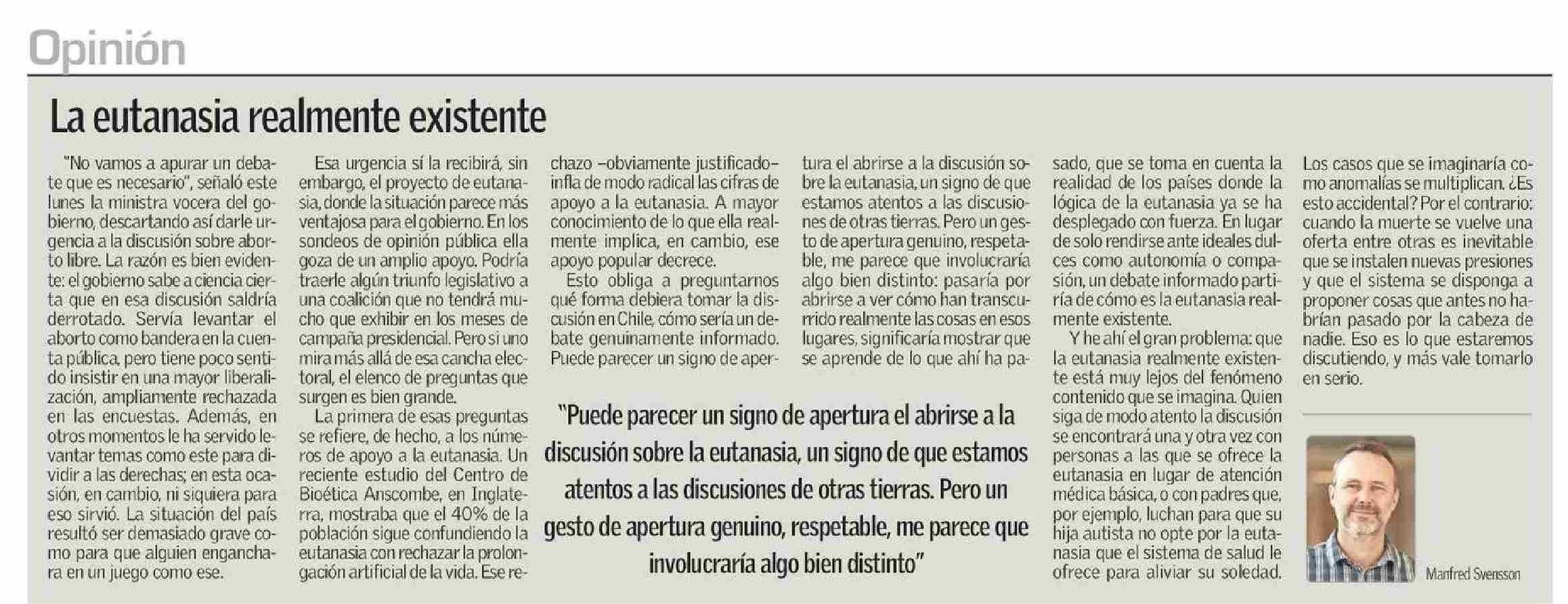 Opinión

La eutanasia realmente existente

"No vamos a apurar un debate que es necesario", señaló este lunes la ministra vocera del gobierno, descartando así darle urgencia a la discusión sobre aborto libre. La razón es bien evidente: el gobierno sabe a ciencia cierta que en esa discusión saldría derrotado. Servía levantar el aborto como bandera en la cuenta pública, pero tiene poco sentido insistir en una mayor liberalización, ampliamente rechazada en las encuestas. Además, en otros momentos le ha servido levantar temas como este para dividir a las derechas; en esta ocasión, en cambio, ni siquiera para eso sirvió. La situación del país resultó ser demasiado grave como para que alguien enganchara en un juego como ese.

Esa urgencia sí la recibirá, sin embargo, el proyecto de eutanasia, donde la situación parece más ventajosa para el gobierno. En los sondeos de opinión pública ella goza de un amplio apoyo. Podría traerle algún triunfo legislativo a una coalición que no tendrá mucho que exhibir en los meses de campaña presidencial. Pero si uno mira más allá de esa cancha electoral, el elenco de preguntas que surgen es bien grande.

La primera de esas preguntas se refiere, de hecho, a los números de apoyo a la eutanasia. Un reciente estudio del Centro de Bioética Anscombe, en Inglaterra, mostraba que el 40% de la población sigue confundiendo la eutanasia con rechazar la prolongación artificial de la vida. Ese rechazo –obviamente justificado– infla de modo radical las cifras de apoyo a la eutanasia. A mayor conocimiento de lo que ella realmente implica, en cambio, ese apoyo popular decrece.

Esto obliga a preguntarnos qué forma debiera tomar la discusión en Chile, cómo sería un debate genuinamente informado. Puede parecer un signo de apertura el abrirse a la discusión sobre la eutanasia, un signo de que estamos atentos a las discusiones de otras tierras. Pero un gesto de apertura genuino, respetable, me parece que involucraría algo bien distinto: pasaría por abrirse a ver cómo han transcurrido realmente las cosas en esos lugares, significaría mostrar que se aprende de lo que ahí ha pasado, que se toma en cuenta la realidad de los países donde la lógica de la eutanasia ya se ha desplegado con fuerza. En lugar de solo rendirse ante ideales dulces como autonomía o compasión, un debate informado partiría de cómo es la eutanasia realmente existente.

Y he ahí el gran problema: que la eutanasia realmente existente está muy lejos del fenómeno contenido que se imagina. Quien siga de modo atento la discusión se encontrará una y otra vez con personas a las que se ofrece la eutanasia en lugar de atención médica básica, o con padres que, por ejemplo, luchan para que su hija autista no opte por la eutanasia que el sistema de salud le ofrece para aliviar su soledad. Los casos que se imaginaría como anomalías se multiplican. ¿Es esto accidental? Por el contrario: cuando la muerte se vuelve una oferta entre otras es inevitable que se instalen nuevas presiones y que el sistema se disponga a proponer cosas que antes no habrían pasado por la cabeza de nadie. Eso es lo que estaremos discutiendo, y más vale tomarlo en serio.

"Puede parecer un signo de apertura el abrirse a la discusión sobre la eutanasia, un signo de que estamos atentos a las discusiones de otras tierras. Pero un gesto de apertura genuino, respetable, me parece que involucraría algo bien distinto"

Manfred Svensson